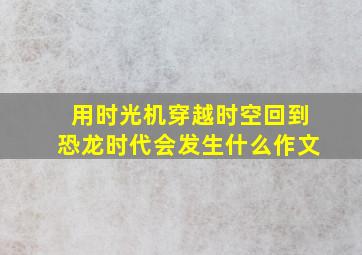 用时光机穿越时空回到恐龙时代会发生什么作文